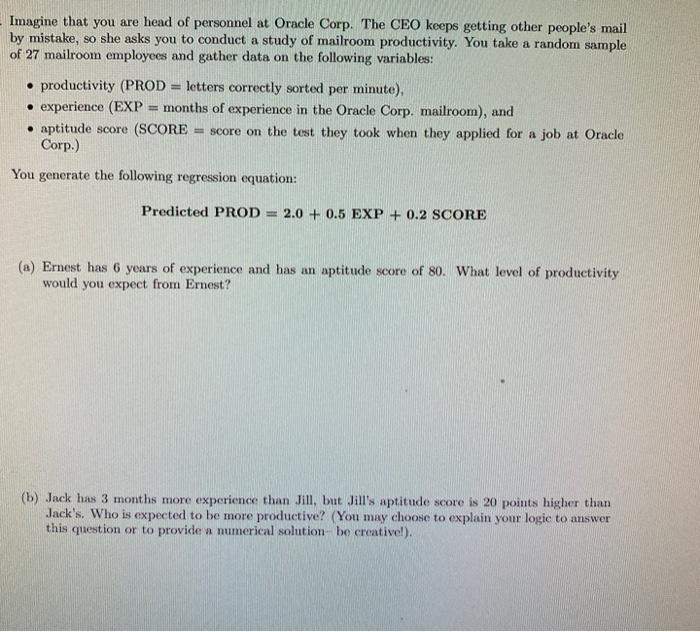 Imagine that you are head of personnel at Oracle Corp. The CEO keeps getting other people's mail by mistake, so she asks you to conduct a study of mailroom productivity. You take a random sample of 27 mailroom employees and gather data on the following variables:

• productivity (PROD = letters correctly sorted per minute),
• experience (EXP = months of experience in the Oracle Corp. mailroom), and
• aptitude score (SCORE = score on the test they took when they applied for a job at Oracle Corp.)

You generate the following regression equation:

Predicted PROD = 2.0 + 0.5 EXP + 0.2 SCORE

(a) Ernest has 6 years of experience and has an aptitude score of 80. What level of productivity would you expect from Ernest?

(b) Jack has 3 months more experience than Jill, but Jill's aptitude score is 20 points higher than Jack's. Who is expected to be more productive? (You may choose to explain your logic to answer this question or to provide a numerical solution- be creative!).